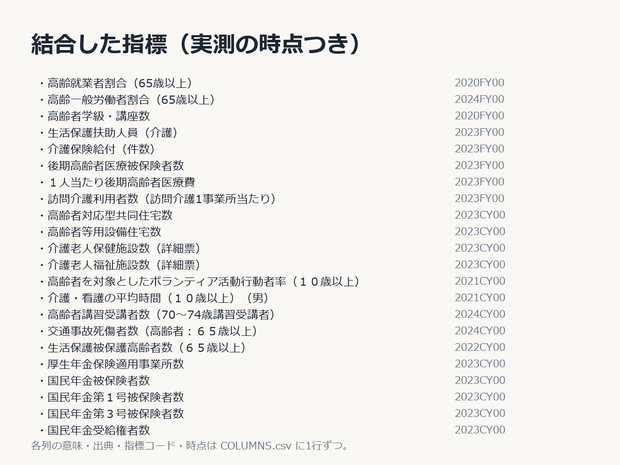 結合した指標（実測の時点つき）

・高齢就業者割合（65歳以上） 2020FY00
・高齢一般労働者割合（65歳以上） 2024FY00
・高齢者学級・講座数 2020FY00
・生活保護扶助人員（介護） 2023FY00
・介護保険給付（件数） 2023FY00
・後期高齢者医療被保険者数 2023FY00
・１人当たり後期高齢者医療費 2023FY00
・訪問介護利用者数（訪問介護1事業所当たり） 2023FY00
・高齢者対応型共同住宅数 2023CY00
・高齢者等用設備住宅数 2023CY00
・介護老人保健施設数（詳細票） 2023CY00
・介護老人福祉施設数（詳細票） 2023CY00
・高齢者を対象としたボランティア活動行動者率（１０歳以上） 2021CY00
・介護・看護の平均時間（１０歳以上）（男） 2021CY00
・高齢者講習受講者数（70～74歳講習受講者） 2024CY00
・交通事故死傷者数（高齢者：６５歳以上） 2024CY00
・生活保護被保護高齢者数（６５歳以上） 2022CY00
・厚生年金保険適用事業所数 2023CY00
・国民年金被保険者数 2023CY00
・国民年金第１号被保険者数 2023CY00
・国民年金第３号被保険者数 2023CY00
・国民年金受給権者数 2023CY00
各列の意味・出典・指標コード・時点は COLUMNS.csv に1行ずつ。